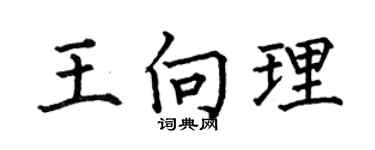 王向理

词典网